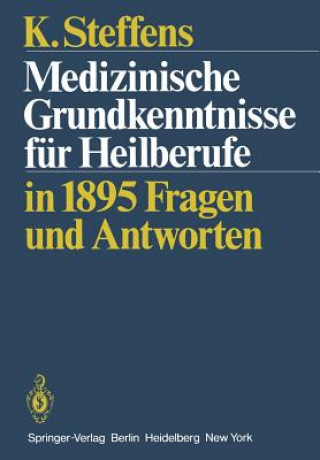 K. Steffens

Medizinische Grundkenntnisse für Heilberufe

in 1895 Fragen und Antworten

Springer-Verlag Berlin Heidelberg New York